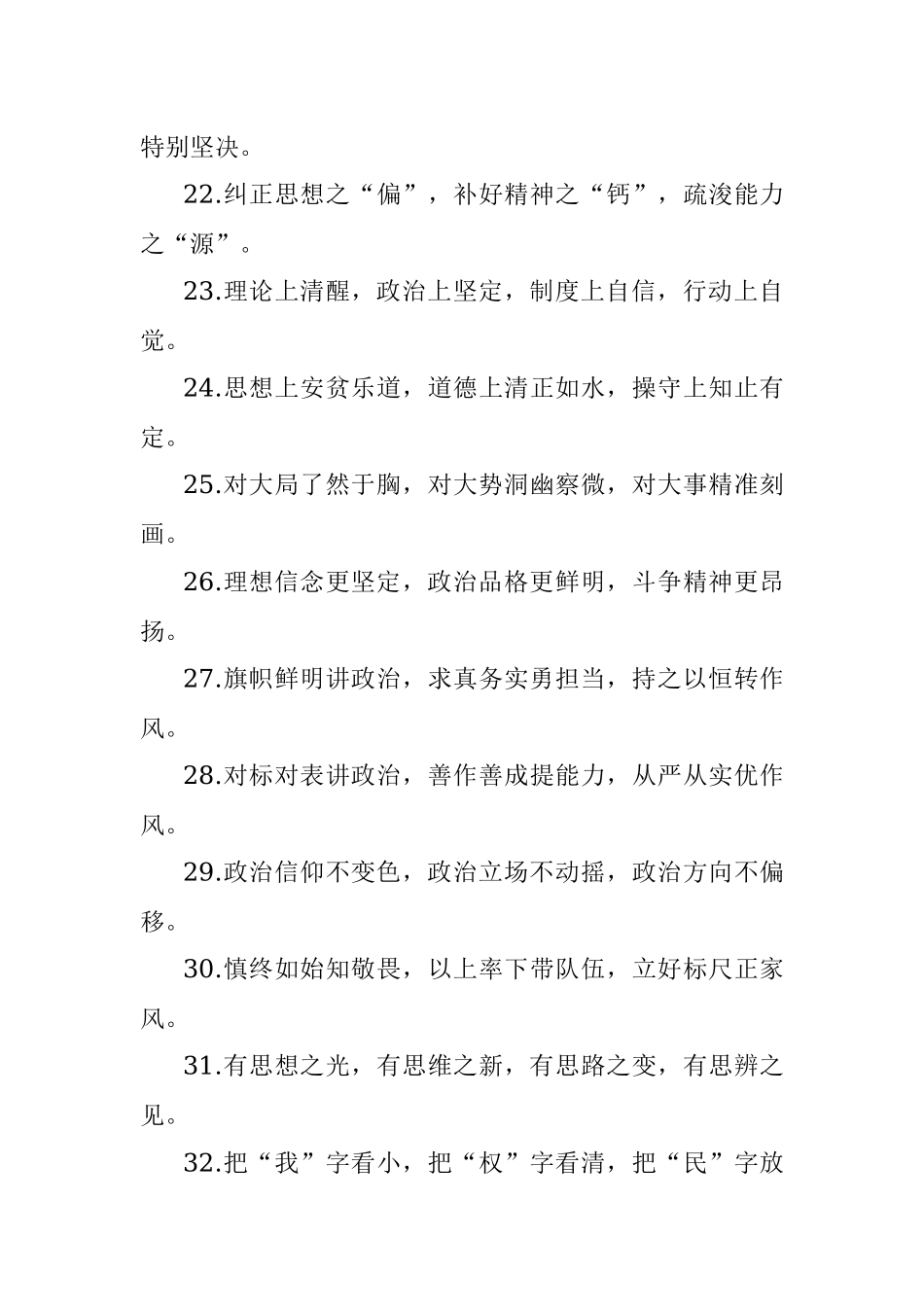 特别坚决。

22.纠正思想之“偏”，补好精神之“钙”，疏浚能力之“源”。

23.理论上清醒，政治上坚定，制度上自信，行动上自觉。

24.思想上安贫乐道，道德上清正如水，操守上知止有定。

25.对大局了然于胸，对大势洞幽察微，对大事精准刻画。

26.理想信念更坚定，政治品格更鲜明，斗争精神更昂扬。

27.旗帜鲜明讲政治，求真务实勇担当，持之以恒转作风。

28.对标对表讲政治，善作善成提能力，从严从实优作风。

29.政治信仰不变色，政治立场不动摇，政治方向不偏移。

30.慎终如始知敬畏，以上率下带队伍，立好标尺正家风。

31.有思想之光，有思维之新，有思路之变，有思辨之见。

32.把“我”字看小，把“权”字看清，把“民”字放